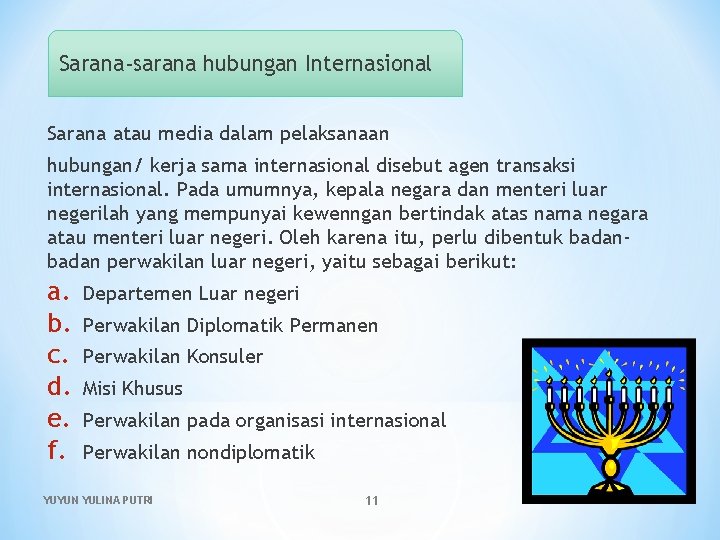 Sarana-sarana hubungan Internasional

Sarana atau media dalam pelaksanaan

hubungan/ kerja sama internasional disebut agen transaksi internasional. Pada umumnya, kepala negara dan menteri luar negerilah yang mempunyai kewenngan bertindak atas nama negara atau menteri luar negeri. Oleh karena itu, perlu dibentuk badan-badan perwakilan luar negeri, yaitu sebagai berikut:

a. Departemen Luar negeri
b. Perwakilan Diplomatik Permanen
c. Perwakilan Konsuler
d. Misi Khusus
e. Perwakilan pada organisasi internasional
f. Perwakilan nondiplomatik

YUYUN YULINA PUTRI

11